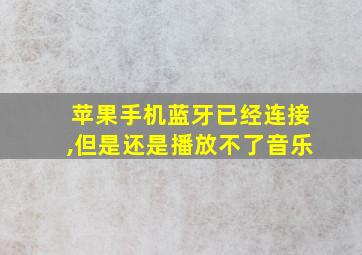 苹果手机蓝牙已经连接,但是还是播放不了音乐